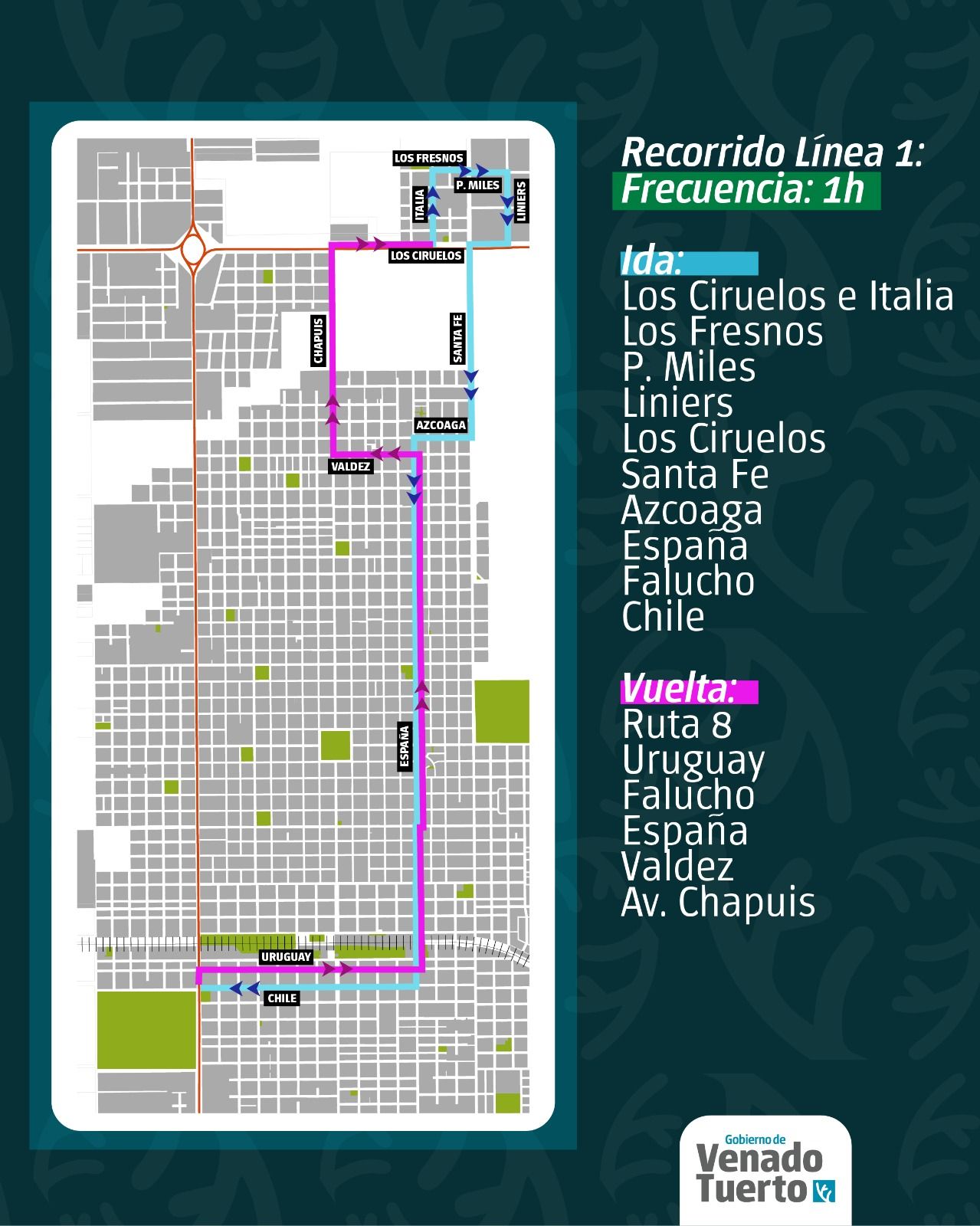 LOS FRESNOS
P. MILES
ITALIA
LINIERS
LOS CIRUELOS
CHAPUIS
SANTA FE
AZCOAGA
VALDEZ
ESPAÑA
URUGUAY
CHILE

Recorrido Línea 1:
Frecuencia: 1h

Ida:
Los Ciruelos e Italia
Los Fresnos
P. Miles
Liniers
Los Ciruelos
Santa Fe
Azcoaga
España
Falucho
Chile

Vuelta:
Ruta 8
Uruguay
Falucho
España
Valdez
Av. Chapuis

Gobierno de
Venado
Tuerto